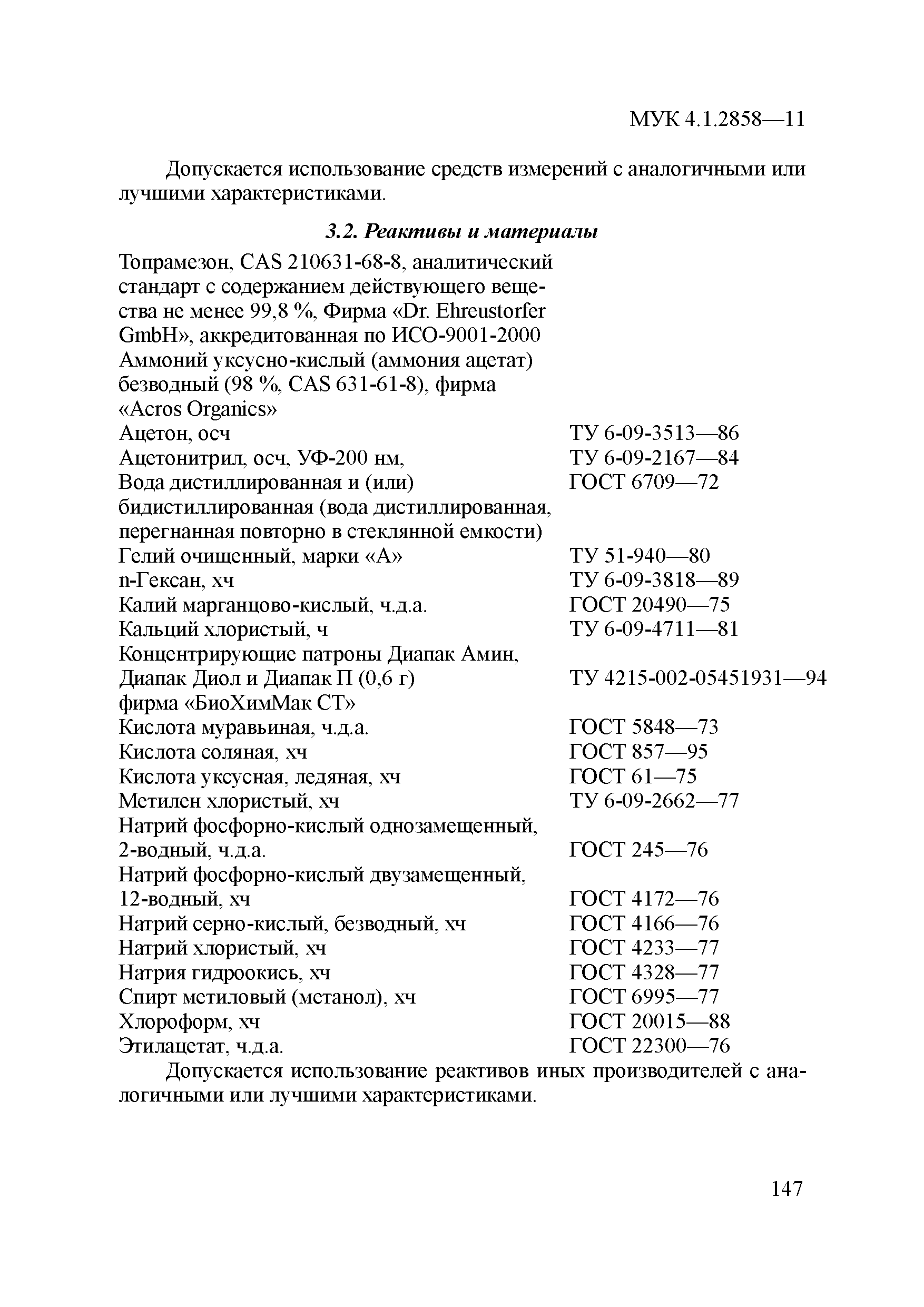 МУК 4.1.2858—11

Допускается использование средств измерений с аналогичными или лучшими характеристиками.

3.2. Реактивы и материалы

| | |
|---|---|
| Топрамезон, CAS 210631-68-8, аналитический стандарт с содержанием действующего вещества не менее 99,8 %, Фирма «Dr. Ehreustorfer GmbH», аккредитованная по ИСО-9001-2000 | |
| Аммоний уксусно-кислый (аммония ацетат) безводный (98 %, CAS 631-61-8), фирма «Acros Organics» | |
| Ацетон, осч | ТУ 6-09-3513—86 |
| Ацетонитрил, осч, УФ-200 нм, | ТУ 6-09-2167—84 |
| Вода дистиллированная и (или) бидистиллированная (вода дистиллированная, перегнанная повторно в стеклянной емкости) | ГОСТ 6709—72 |
| Гелий очищенный, марки «А» | ТУ 51-940—80 |
| n-Гексан, хч | ТУ 6-09-3818—89 |
| Калий марганцово-кислый, ч.д.а. | ГОСТ 20490—75 |
| Кальций хлористый, ч | ТУ 6-09-4711—81 |
| Концентрирующие патроны Диапак Амин, Диапак Диол и Диапак П (0,6 г) фирма «БиоХимМак СТ» | ТУ 4215-002-05451931—94 |
| Кислота муравьиная, ч.д.а. | ГОСТ 5848—73 |
| Кислота соляная, хч | ГОСТ 857—95 |
| Кислота уксусная, ледяная, хч | ГОСТ 61—75 |
| Метилен хлористый, хч | ТУ 6-09-2662—77 |
| Натрий фосфорно-кислый однозамещенный, 2-водный, ч.д.а. | ГОСТ 245—76 |
| Натрий фосфорно-кислый двузамещенный, 12-водный, хч | ГОСТ 4172—76 |
| Натрий серно-кислый, безводный, хч | ГОСТ 4166—76 |
| Натрий хлористый, хч | ГОСТ 4233—77 |
| Натрия гидроокись, хч | ГОСТ 4328—77 |
| Спирт метиловый (метанол), хч | ГОСТ 6995—77 |
| Хлороформ, хч | ГОСТ 20015—88 |
| Этилацетат, ч.д.а. | ГОСТ 22300—76 |

Допускается использование реактивов иных производителей с аналогичными или лучшими характеристиками.

147